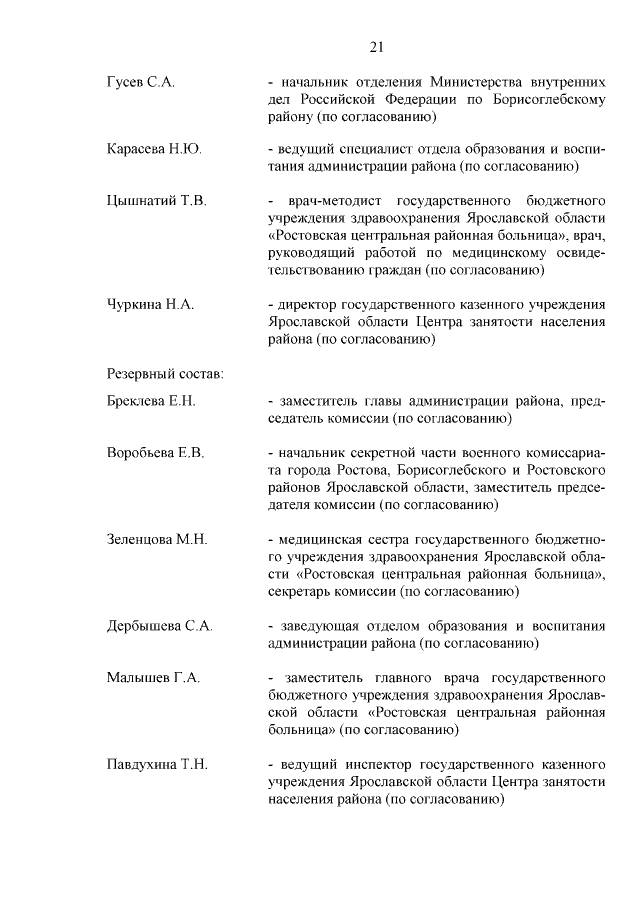 21

Гусев С.А. - начальник отделения Министерства внутренних дел Российской Федерации по Борисоглебскому району (по согласованию)

Карасева Н.Ю. - ведущий специалист отдела образования и воспитания администрации района (по согласованию)

Цышнатий Т.В. - врач-методист государственного бюджетного учреждения здравоохранения Ярославской области «Ростовская центральная районная больница», врач, руководящий работой по медицинскому освидетельствованию граждан (по согласованию)

Чуркина Н.А. - директор государственного казенного учреждения Ярославской области Центра занятости населения района (по согласованию)

Резервный состав:

Бреклева Е.Н. - заместитель главы администрации района, председатель комиссии (по согласованию)

Воробьева Е.В. - начальник секретной части военного комиссариата города Ростова, Борисоглебского и Ростовского районов Ярославской области, заместитель председателя комиссии (по согласованию)

Зеленцова М.Н. - медицинская сестра государственного бюджетного учреждения здравоохранения Ярославской области «Ростовская центральная районная больница», секретарь комиссии (по согласованию)

Дербышева С.А. - заведующая отделом образования и воспитания администрации района (по согласованию)

Малышев Г.А. - заместитель главного врача государственного бюджетного учреждения здравоохранения Ярославской области «Ростовская центральная районная больница» (по согласованию)

Павдухина Т.Н. - ведущий инспектор государственного казенного учреждения Ярославской области Центра занятости населения района (по согласованию)